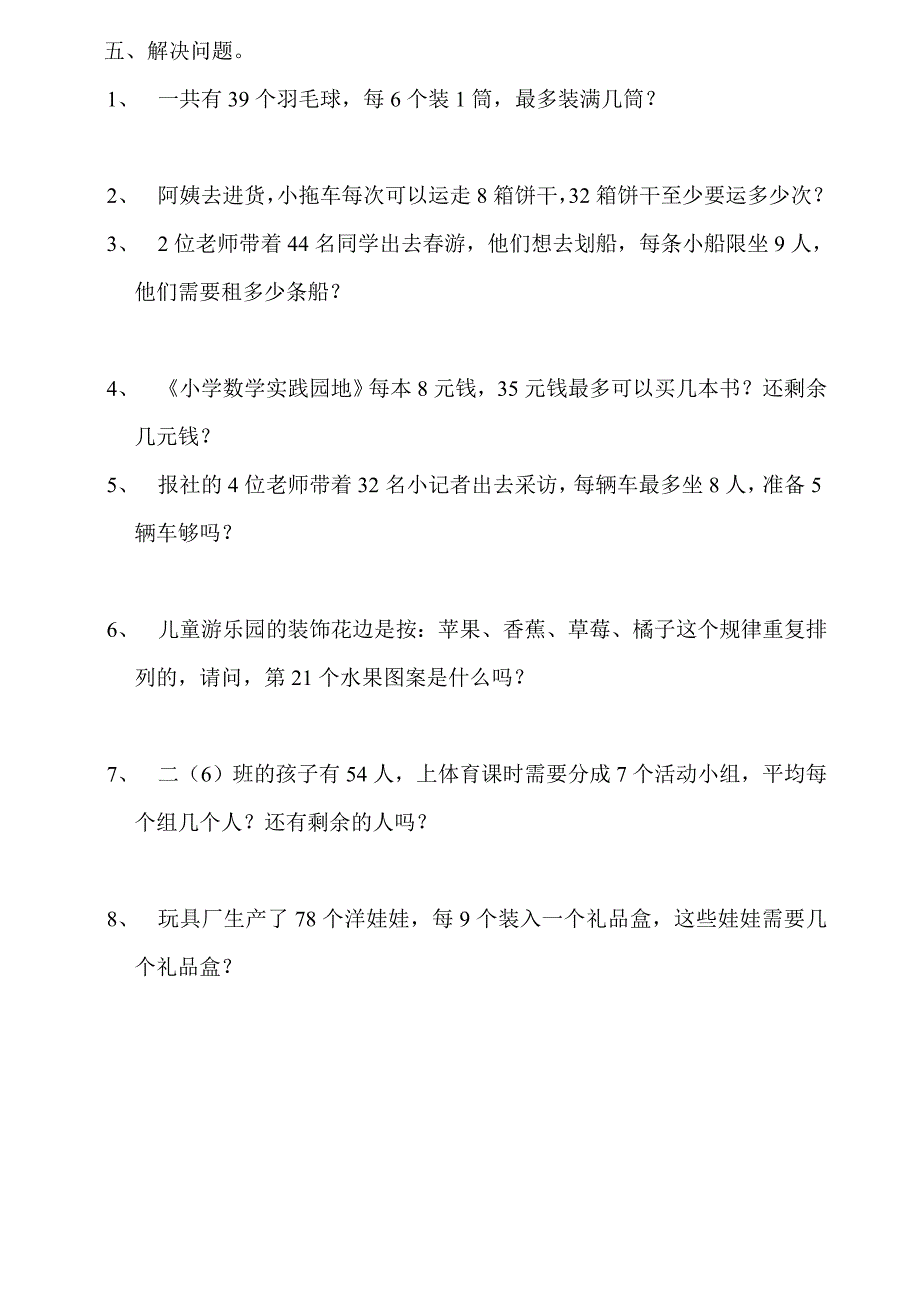 五、解决问题。

1、 一共有 39 个羽毛球，每 6 个装 1 筒，最多装满几筒？

2、 阿姨去进货，小拖车每次可以运走 8 箱饼干，32 箱饼干至少要运多少次？

3、 2 位老师带着 44 名同学出去春游，他们想去划船，每条小船限坐 9 人，他们需要租多少条船？

4、 《小学数学实践园地》每本 8 元钱，35 元钱最多可以买几本书？还剩余几元钱？

5、 报社的 4 位老师带着 32 名小记者出去采访，每辆车最多坐 8 人，准备 5 辆车够吗？

6、 儿童游乐园的装饰花边是按：苹果、香蕉、草莓、橘子这个规律重复排列的，请问，第 21 个水果图案是什么吗？

7、 二（6）班的孩子有 54 人，上体育课时需要分成 7 个活动小组，平均每个组几个人？还有剩余的人吗？

8、 玩具厂生产了 78 个洋娃娃，每 9 个装入一个礼品盒，这些娃娃需要几个礼品盒？